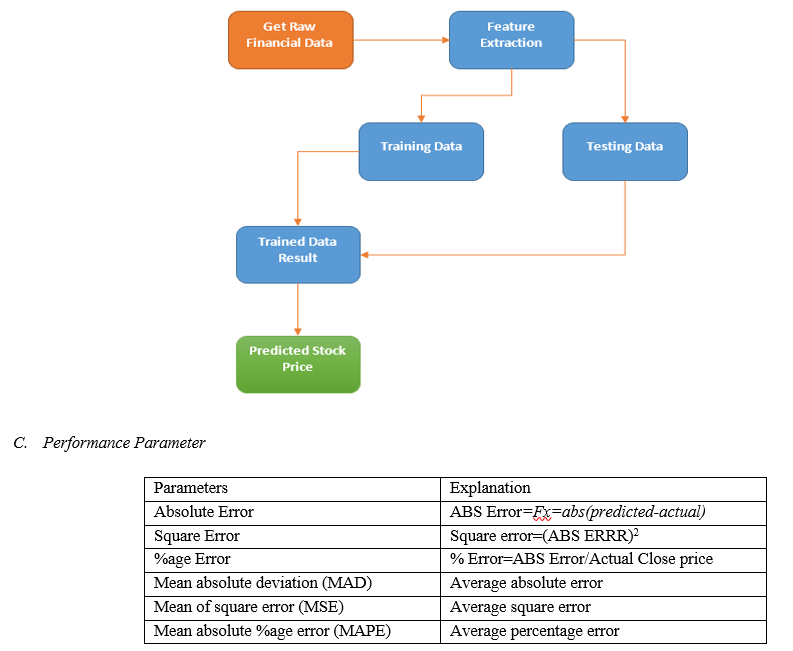 Get Raw Financial Data

Feature Extraction

Training Data

Testing Data

Trained Data Result

Predicted Stock Price

C. Performance Parameter

| Parameters | Explanation |
|---|---|
| Absolute Error | ABS Error=Fx=abs(predicted-actual) |
| Square Error | Square error=(ABS ERRR)$^2$ |
| %age Error | % Error=ABS Error/Actual Close price |
| Mean absolute deviation (MAD) | Average absolute error |
| Mean of square error (MSE) | Average square error |
| Mean absolute %age error (MAPE) | Average percentage error |